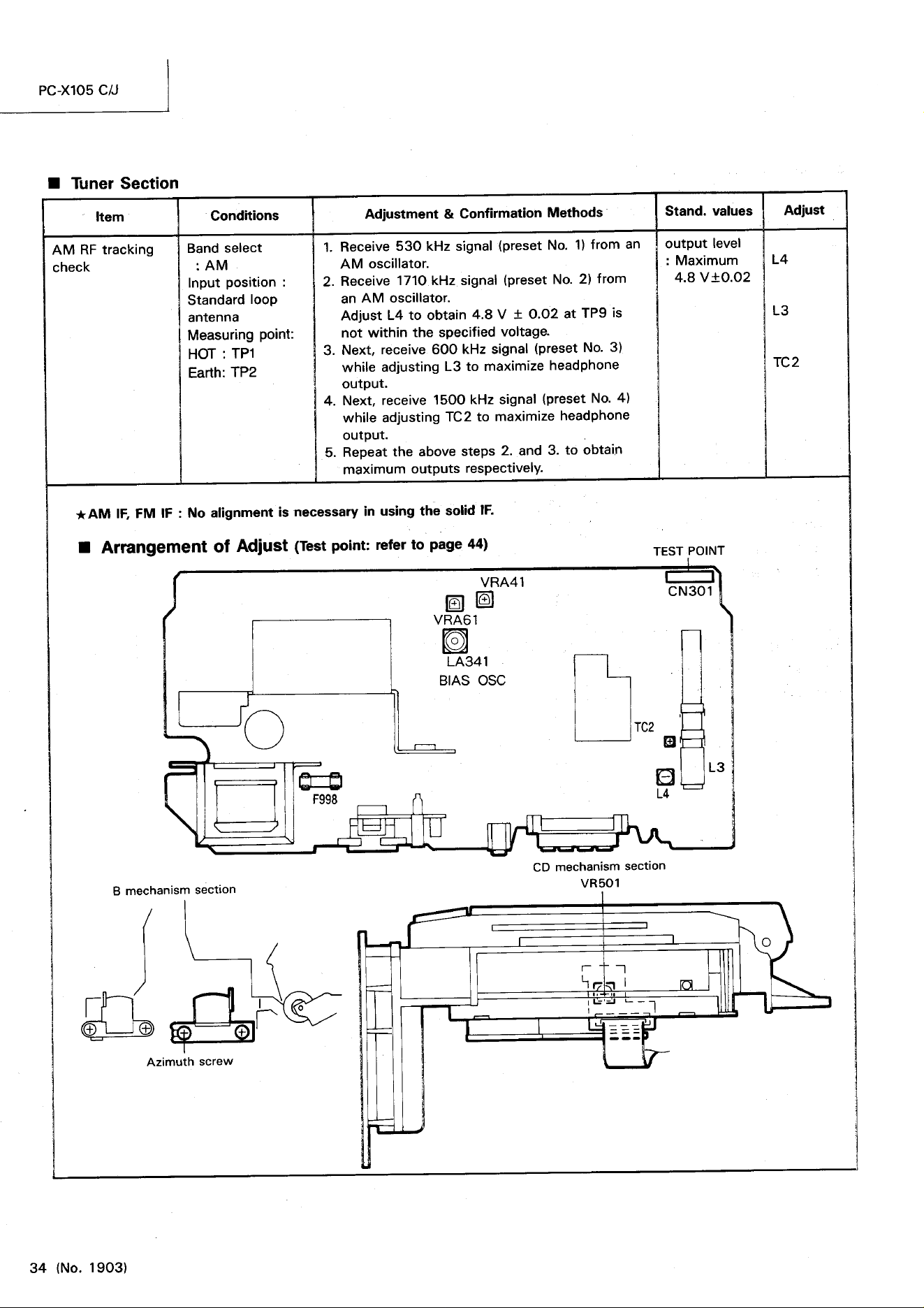 PC-X105 C/J

■ Tuner Section

| Item | Conditions | Adjustment & Confirmation Methods | Stand. values | Adjust |
|---|---|---|---|---|
| AM RF tracking check | Band select : AM Input position : Standard loop antenna Measuring point: HOT : TP1 Earth: TP2 | 1. Receive 530 kHz signal (preset No. 1) from an AM oscillator. 2. Receive 1710 kHz signal (preset No. 2) from an AM oscillator. Adjust L4 to obtain 4.8 V ± 0.02 at TP9 is not within the specified voltage. 3. Next, receive 600 kHz signal (preset No. 3) while adjusting L3 to maximize headphone output. 4. Next, receive 1500 kHz signal (preset No. 4) while adjusting TC2 to maximize headphone output. 5. Repeat the above steps 2. and 3. to obtain maximum outputs respectively. | output level : Maximum 4.8 V±0.02 | L4 L3 TC2 |

★AM IF, FM IF : No alignment is necessary in using the solid IF.

■ Arrangement of Adjust (Test point: refer to page 44)

TEST POINT
CN301
VRA41
VRA61
LA341
BIAS OSC
TC2
L3
L4
F998
CD mechanism section
VR501
B mechanism section
Azimuth screw

34 (No. 1903)